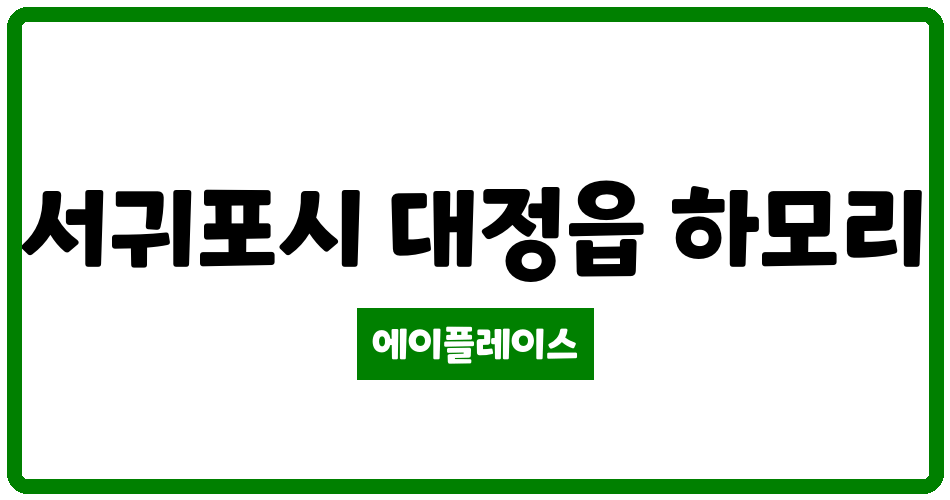 서귀포시 대정읍 하모리

에이플레이스